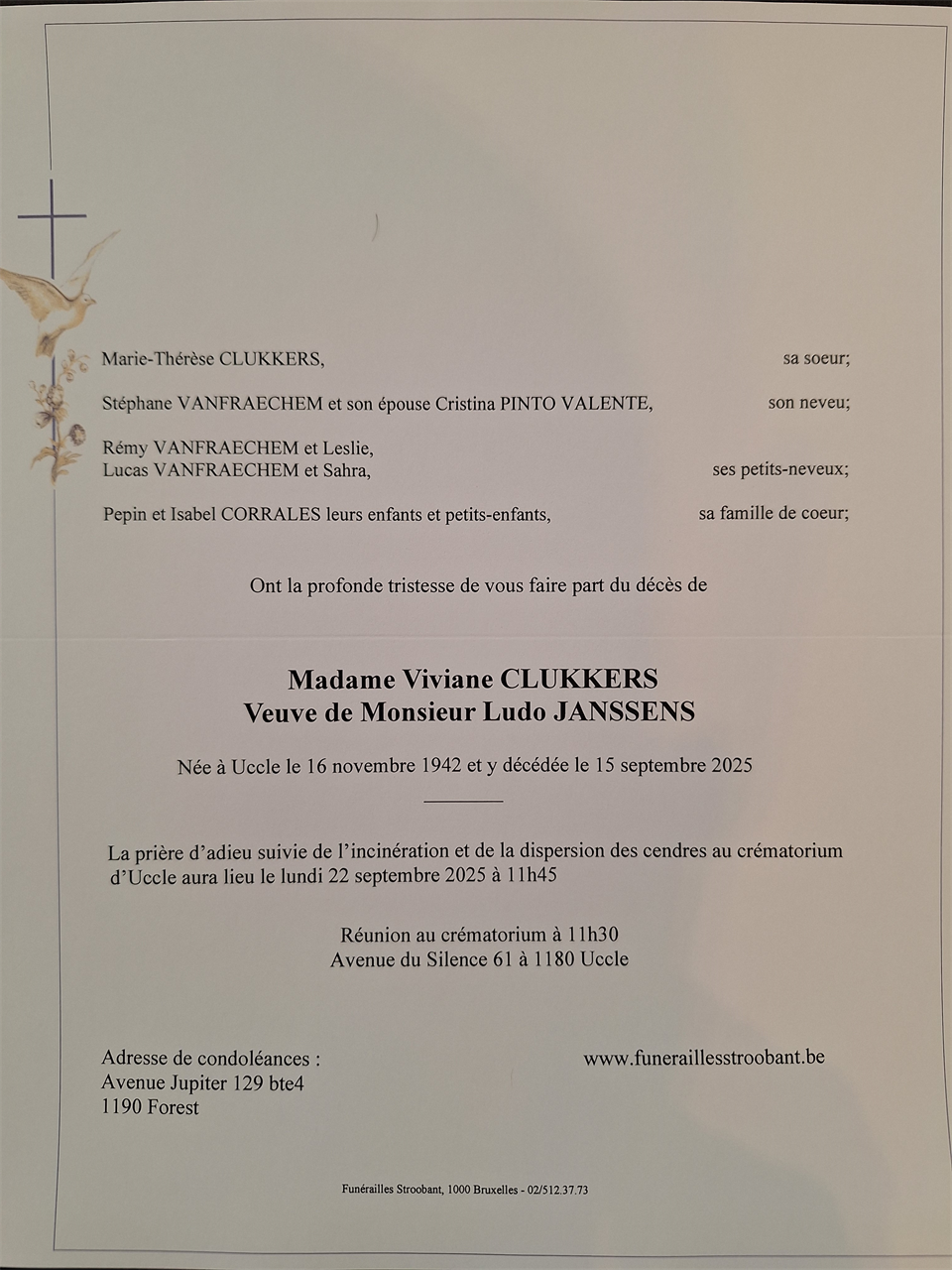 Marie-Thérèse CLUKKERS, sa soeur;

Stéphane VANFRAECHEM et son épouse Cristina PINTO VALENTE, son neveu;

Rémy VANFRAECHEM et Leslie,
Lucas VANFRAECHEM et Sahra, ses petits-neveux;

Pepin et Isabel CORRALES leurs enfants et petits-enfants, sa famille de coeur;

Ont la profonde tristesse de vous faire part du décès de

Madame Viviane CLUKKERS
Veuve de Monsieur Ludo JANSSENS

Née à Uccle le 16 novembre 1942 et y décédée le 15 septembre 2025

La prière d'adieu suivie de l'incinération et de la dispersion des cendres au crématorium d'Uccle aura lieu le lundi 22 septembre 2025 à 11h45

Réunion au crématorium à 11h30
Avenue du Silence 61 à 1180 Uccle

Adresse de condoléances :
Avenue Jupiter 129 bte4
1190 Forest

www.funeraillesstroobant.be

Funérailles Stroobant, 1000 Bruxelles - 02/512.37.73